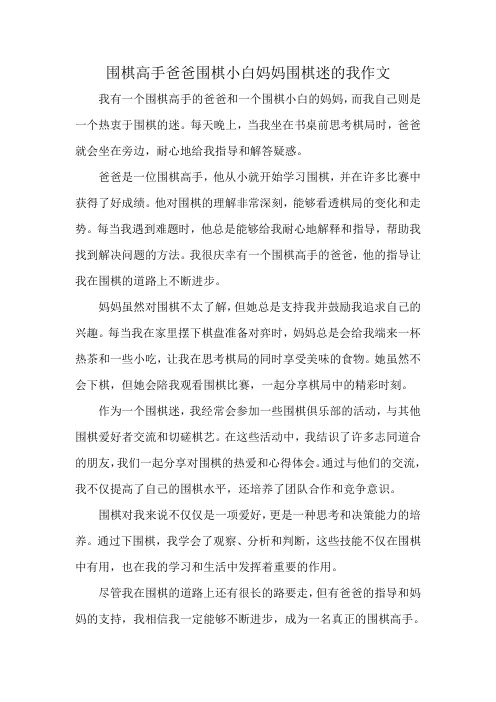 围棋高手爸爸围棋小白妈妈围棋迷的我作文

我有一个围棋高手的爸爸和一个围棋小白的妈妈，而我自己则是一个热衷于围棋的迷。每天晚上，当我坐在书桌前思考棋局时，爸爸就会坐在旁边，耐心地给我指导和解答疑惑。

爸爸是一位围棋高手，他从小就开始学习围棋，并在许多比赛中获得了好成绩。他对围棋的理解非常深刻，能够看透棋局的变化和走势。每当我遇到难题时，他总是能够给我耐心地解释和指导，帮助我找到解决问题的方法。我很庆幸有一个围棋高手的爸爸，他的指导让我在围棋的道路上不断进步。

妈妈虽然对围棋不太了解，但她总是支持我并鼓励我追求自己的兴趣。每当我在家里摆下棋盘准备对弈时，妈妈总是会给我端来一杯热茶和一些小吃，让我在思考棋局的同时享受美味的食物。她虽然不会下棋，但她会陪我观看围棋比赛，一起分享棋局中的精彩时刻。

作为一个围棋迷，我经常会参加一些围棋俱乐部的活动，与其他围棋爱好者交流和切磋棋艺。在这些活动中，我结识了许多志同道合的朋友，我们一起分享对围棋的热爱和心得体会。通过与他们的交流，我不仅提高了自己的围棋水平，还培养了团队合作和竞争意识。

围棋对我来说不仅仅是一项爱好，更是一种思考和决策能力的培养。通过下围棋，我学会了观察、分析和判断，这些技能不仅在围棋中有用，也在我的学习和生活中发挥着重要的作用。

尽管我在围棋的道路上还有很长的路要走，但有爸爸的指导和妈妈的支持，我相信我一定能够不断进步，成为一名真正的围棋高手。